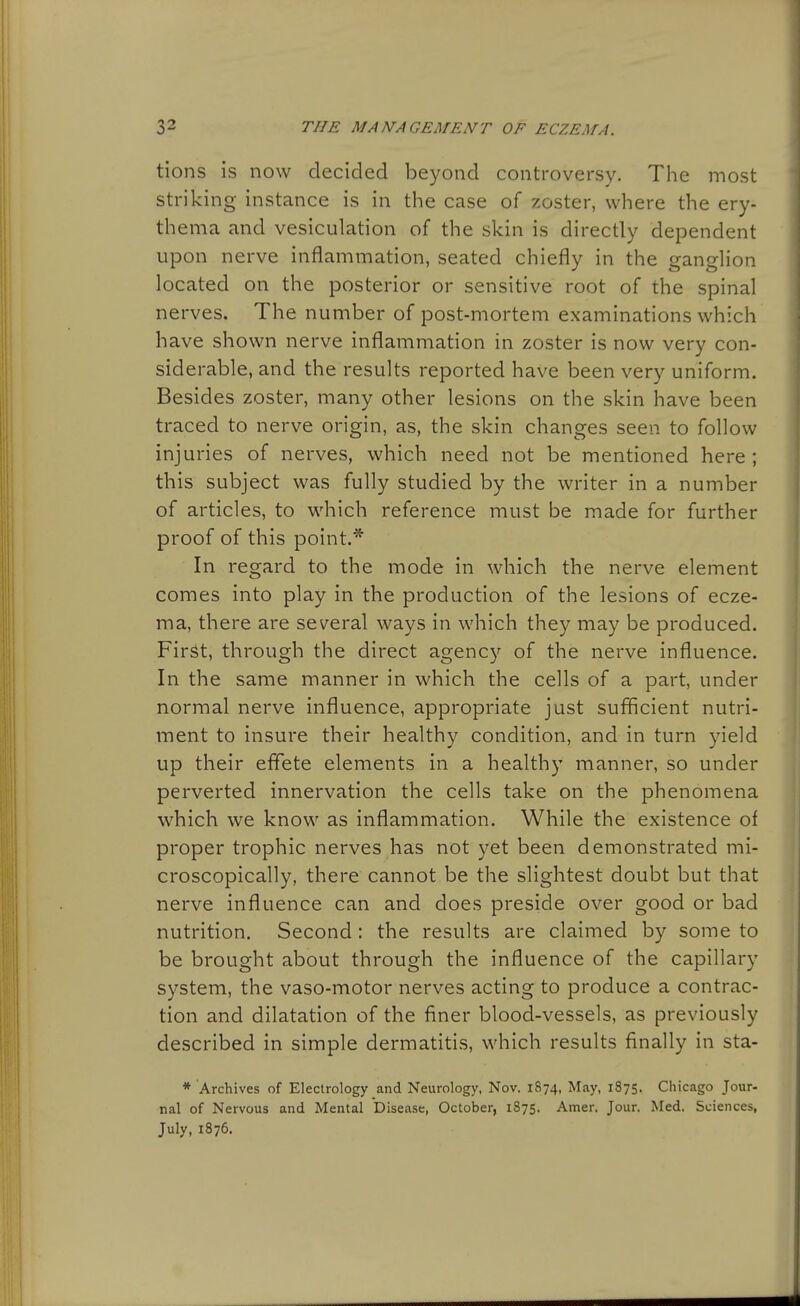 32 THE MANAGEMENT OF ECZEMA.

tions is now decided beyond controversy. The most striking instance is in the case of zoster, where the erythema and vesiculation of the skin is directly dependent upon nerve inflammation, seated chiefly in the ganglion located on the posterior or sensitive root of the spinal nerves. The number of post-mortem examinations which have shown nerve inflammation in zoster is now very considerable, and the results reported have been very uniform. Besides zoster, many other lesions on the skin have been traced to nerve origin, as, the skin changes seen to follow injuries of nerves, which need not be mentioned here; this subject was fully studied by the writer in a number of articles, to which reference must be made for further proof of this point.*

In regard to the mode in which the nerve element comes into play in the production of the lesions of eczema, there are several ways in which they may be produced. First, through the direct agency of the nerve influence. In the same manner in which the cells of a part, under normal nerve influence, appropriate just sufficient nutriment to insure their healthy condition, and in turn yield up their effete elements in a healthy manner, so under perverted innervation the cells take on the phenomena which we know as inflammation. While the existence of proper trophic nerves has not yet been demonstrated microscopically, there cannot be the slightest doubt but that nerve influence can and does preside over good or bad nutrition. Second: the results are claimed by some to be brought about through the influence of the capillary system, the vaso-motor nerves acting to produce a contraction and dilatation of the finer blood-vessels, as previously described in simple dermatitis, which results finally in sta-

* Archives of Electrology and Neurology, Nov. 1874, May, 1875. Chicago Journal of Nervous and Mental Disease, October, 1875. Amer. Jour. Med. Sciences, July, 1876.